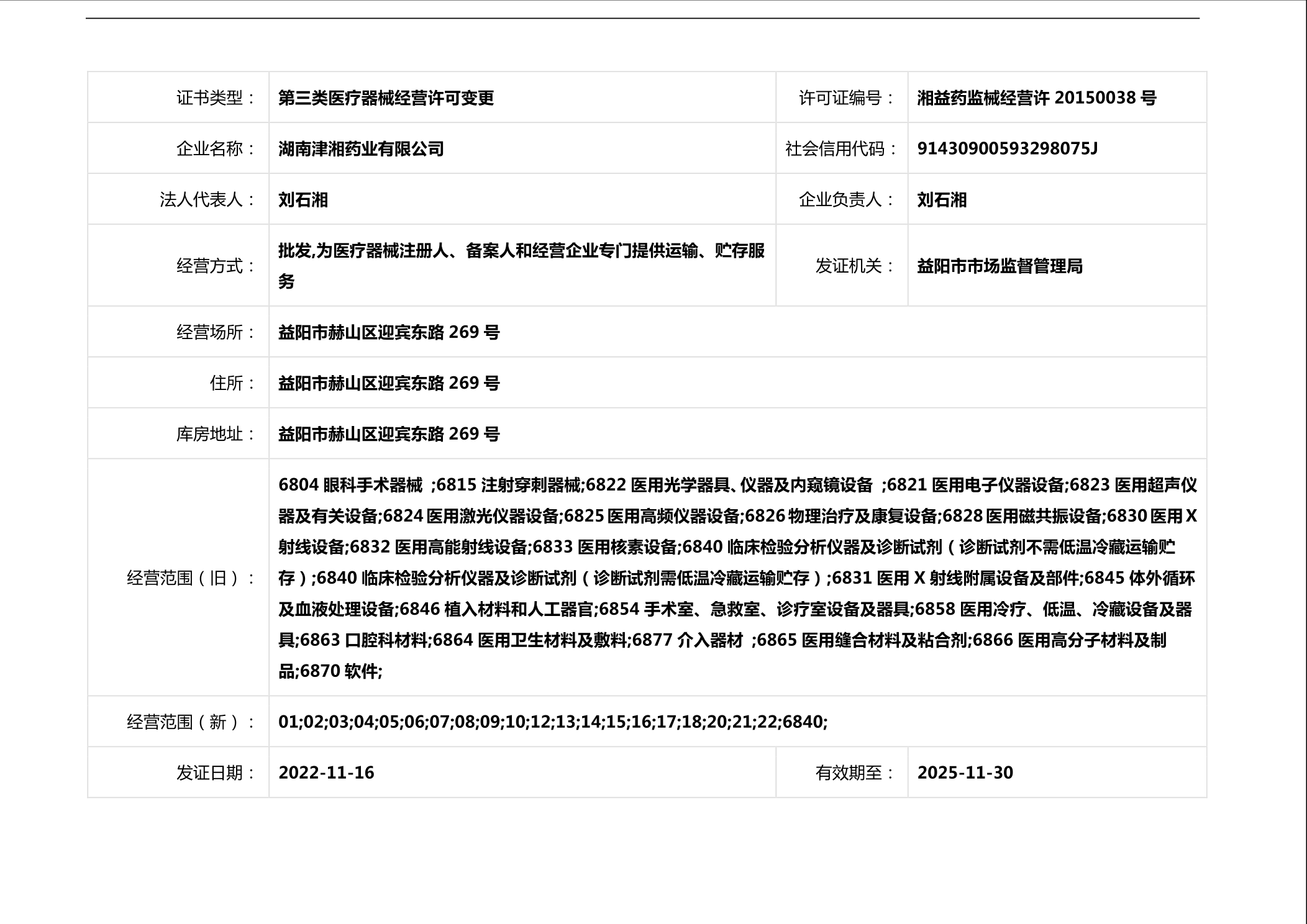 | 证书类型： | 第三类医疗器械经营许可变更 | 许可证编号： | 湘益药监械经营许 20150038 号 |
|---|---|---|---|
| 企业名称： | 湖南津湘药业有限公司 | 社会信用代码： | 91430900593298075J |
| 法人代表人： | 刘石湘 | 企业负责人： | 刘石湘 |
| 经营方式： | 批发,为医疗器械注册人、备案人和经营企业专门提供运输、贮存服务 | 发证机关： | 益阳市市场监督管理局 |
| 经营场所： | 益阳市赫山区迎宾东路 269 号 | | |
| 住所： | 益阳市赫山区迎宾东路 269 号 | | |
| 库房地址： | 益阳市赫山区迎宾东路 269 号 | | |
| 经营范围（旧）： | 6804 眼科手术器械 ;6815 注射穿刺器械;6822 医用光学器具、仪器及内窥镜设备 ;6821 医用电子仪器设备;6823 医用超声仪器及有关设备;6824 医用激光仪器设备;6825 医用高频仪器设备;6826 物理治疗及康复设备;6828 医用磁共振设备;6830 医用 X 射线设备;6832 医用高能射线设备;6833 医用核素设备;6840 临床检验分析仪器及诊断试剂（诊断试剂不需低温冷藏运输贮存）;6840 临床检验分析仪器及诊断试剂（诊断试剂需低温冷藏运输贮存）;6831 医用 X 射线附属设备及部件;6845 体外循环及血液处理设备;6846 植入材料和人工器官;6854 手术室、急救室、诊疗室设备及器具;6858 医用冷疗、低温、冷藏设备及器具;6863 口腔科材料;6864 医用卫生材料及敷料;6877 介入器材 ;6865 医用缝合材料及粘合剂;6866 医用高分子材料及制品;6870 软件; | | |
| 经营范围（新）： | 01;02;03;04;05;06;07;08;09;10;12;13;14;15;16;17;18;20;21;22;6840; | | |
| 发证日期： | 2022-11-16 | 有效期至： | 2025-11-30 |